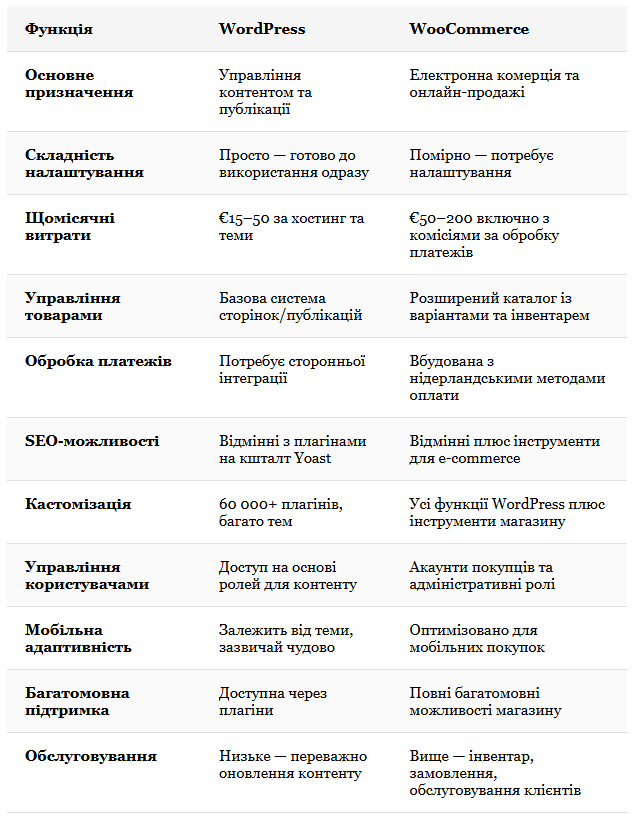 | Функція | WordPress | WooCommerce |
|---|---|---|
| Основне призначення | Управління контентом та публікації | Електронна комерція та онлайн-продажі |
| Складність налаштування | Просто — готово до використання одразу | Помірно — потребує налаштування |
| Щомісячні витрати | €15–50 за хостинг та теми | €50–200 включно з комісіями за обробку платежів |
| Управління товарами | Базова система сторінок/публікацій | Розширений каталог із варіантами та інвентарем |
| Обробка платежів | Потребує сторонньої інтеграції | Вбудована з нідерландськими методами оплати |
| SEO-можливості | Відмінні з плагінами на кшталт Yoast | Відмінні плюс інструменти для e-commerce |
| Кастомізація | 60 000+ плагінів, багато тем | Усі функції WordPress плюс інструменти магазину |
| Управління користувачами | Доступ на основі ролей для контенту | Акаунти покупців та адміністративні ролі |
| Мобільна адаптивність | Залежить від теми, зазвичай чудово | Оптимізовано для мобільних покупок |
| Багатомовна підтримка | Доступна через плагіни | Повні багатомовні можливості магазину |
| Обслуговування | Низьке — переважно оновлення контенту | Вище — інвентар, замовлення, обслуговування клієнтів |